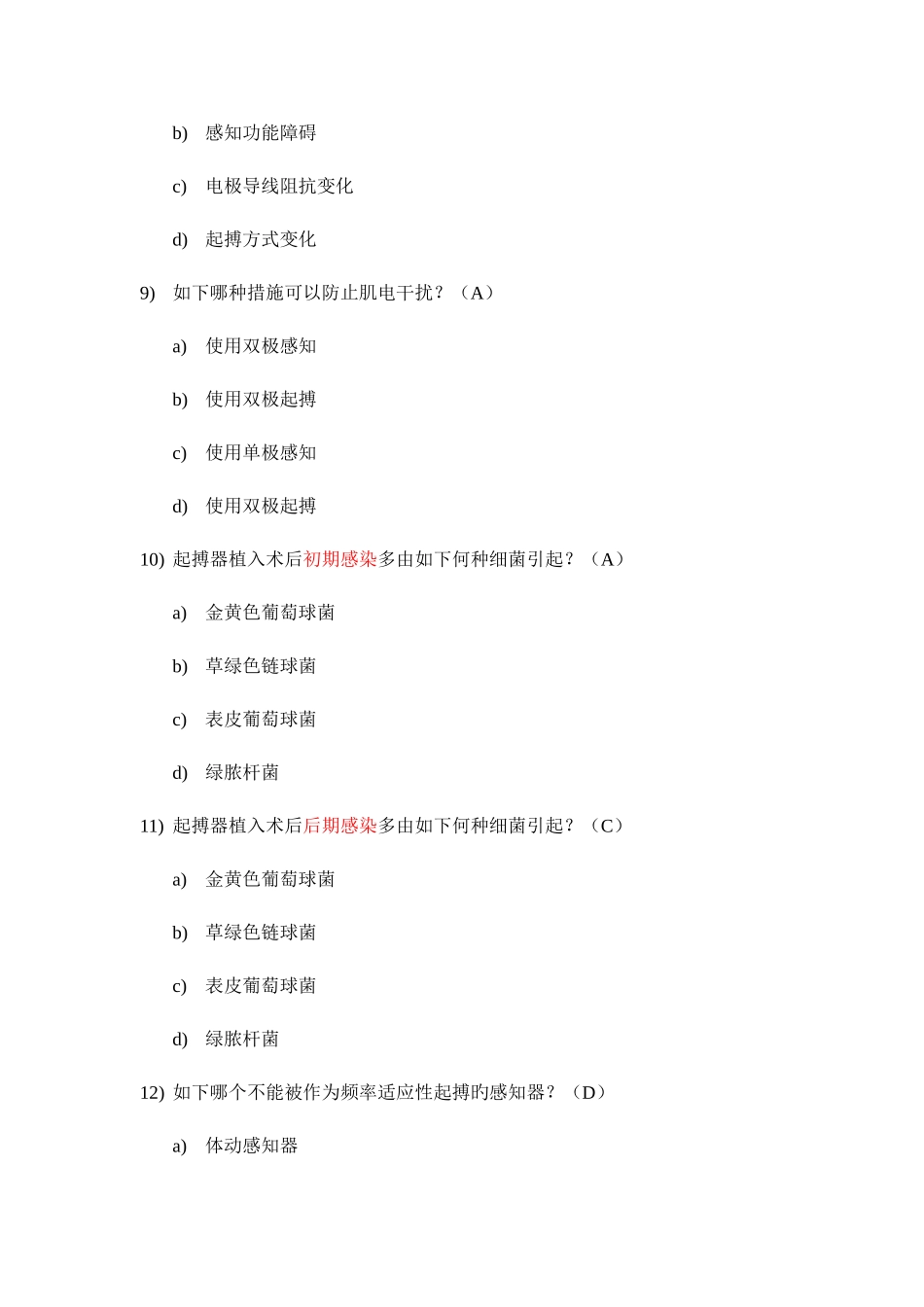 b) 感知功能障碍

c) 电极导线阻抗变化

d) 起搏方式变化

9) 如下哪种措施可以防止肌电干扰？（A）

a) 使用双极感知

b) 使用双极起搏

c) 使用单极感知

d) 使用双极起搏

10) 起搏器植入术后初期感染多由如下何种细菌引起？（A）

a) 金黄色葡萄球菌

b) 草绿色链球菌

c) 表皮葡萄球菌

d) 绿脓杆菌

11) 起搏器植入术后后期感染多由如下何种细菌引起？（C）

a) 金黄色葡萄球菌

b) 草绿色链球菌

c) 表皮葡萄球菌

d) 绿脓杆菌

12) 如下哪个不能被作为频率适应性起搏旳感知器？（D）

a) 体动感知器